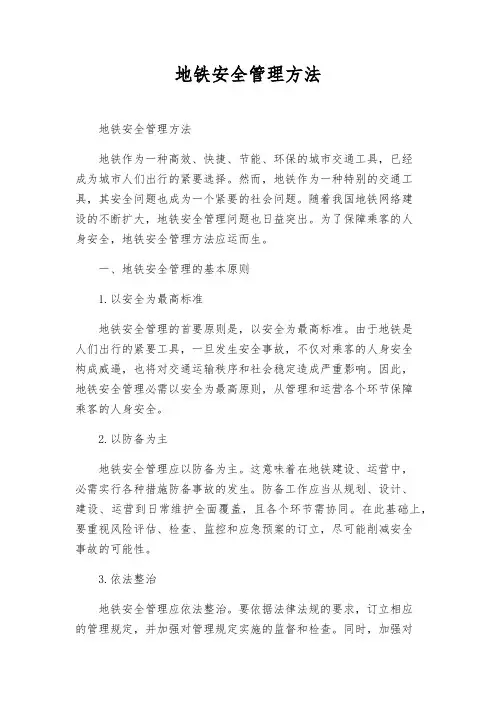 地铁安全管理方法

地铁安全管理方法

地铁作为一种高效、快捷、节能、环保的城市交通工具，已经成为城市人们出行的紧要选择。然而，地铁作为一种特别的交通工具，其安全问题也成为一个紧要的社会问题。随着我国地铁网络建设的不断扩大，地铁安全管理问题也日益突出。为了保障乘客的人身安全，地铁安全管理方法应运而生。

一、地铁安全管理的基本原则

1. 以安全为最高标准

地铁安全管理的首要原则是，以安全为最高标准。由于地铁是人们出行的紧要工具，一旦发生安全事故，不仅对乘客的人身安全构成威逼，也将对交通运输秩序和社会稳定造成严重影响。因此，地铁安全管理必需以安全为最高原则，从管理和运营各个环节保障乘客的人身安全。

2. 以防备为主

地铁安全管理应以防备为主。这意味着在地铁建设、运营中，必需实行各种措施防备事故的发生。防备工作应当从规划、设计、建设、运营到日常维护全面覆盖，且各个环节需协同。在此基础上，要重视风险评估、检查、监控和应急预案的订立，尽可能削减安全事故的可能性。

3. 依法整治

地铁安全管理应依法整治。要依据法律法规的要求，订立相应的管理规定，并加强对管理规定实施的监督和检查。同时，加强对